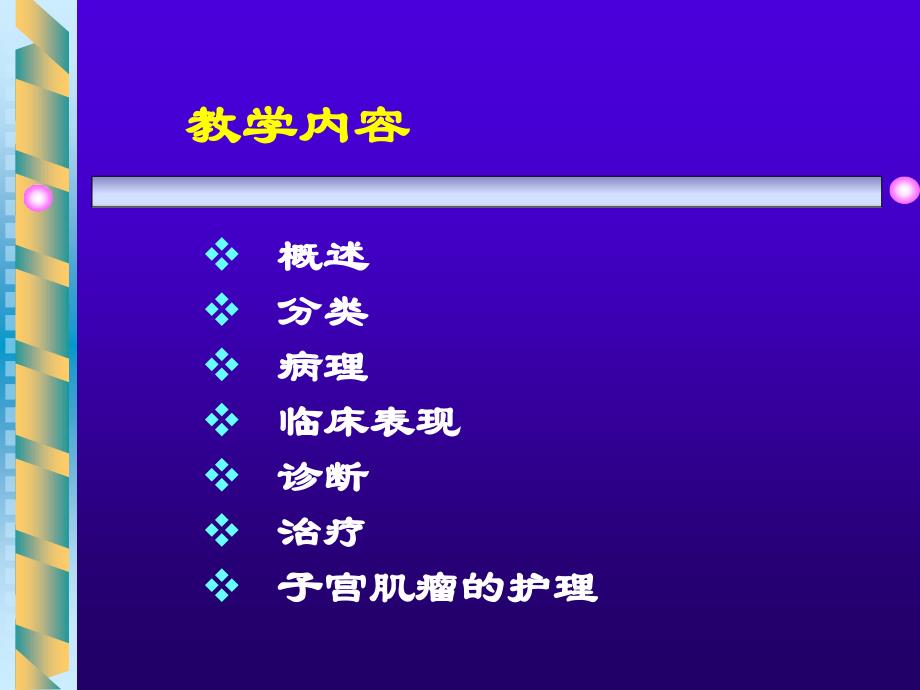 教学内容

❖ 概述
❖ 分类
❖ 病理
❖ 临床表现
❖ 诊断
❖ 治疗
❖ 子宫肌瘤的护理